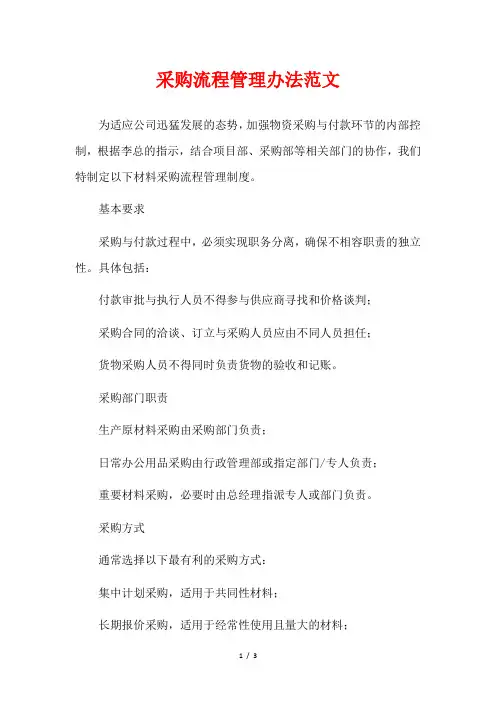 采购流程管理办法范文

为适应公司迅猛发展的态势，加强物资采购与付款环节的内部控制，根据李总的指示，结合项目部、采购部等相关部门的协作，我们特制定以下材料采购流程管理制度。

基本要求

采购与付款过程中，必须实现职务分离，确保不相容职责的独立性。具体包括：

付款审批与执行人员不得参与供应商寻找和价格谈判；

采购合同的洽谈、订立与采购人员应由不同人员担任；

货物采购人员不得同时负责货物的验收和记账。

采购部门职责

生产原材料采购由采购部门负责；

日常办公用品采购由行政管理部或指定部门/专人负责；

重要材料采购，必要时由总经理指派专人或部门负责。

采购方式

通常选择以下最有利的采购方式：

集中计划采购，适用于共同性材料；

长期报价采购，适用于经常性使用且量大的材料；

1 / 3